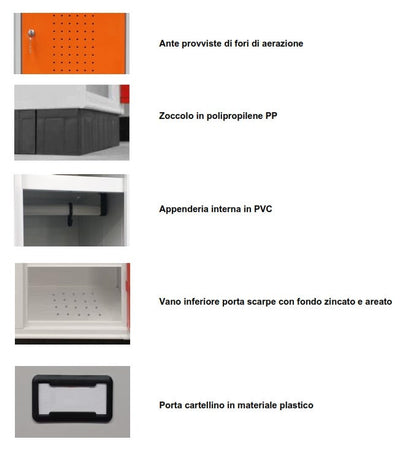 Ante provviste di fori di aerazione

Zoccolo in polipropilene PP

Appenderia interna in PVC

Vano inferiore porta scarpe con fondo zincato e areato

Porta cartellino in materiale plastico